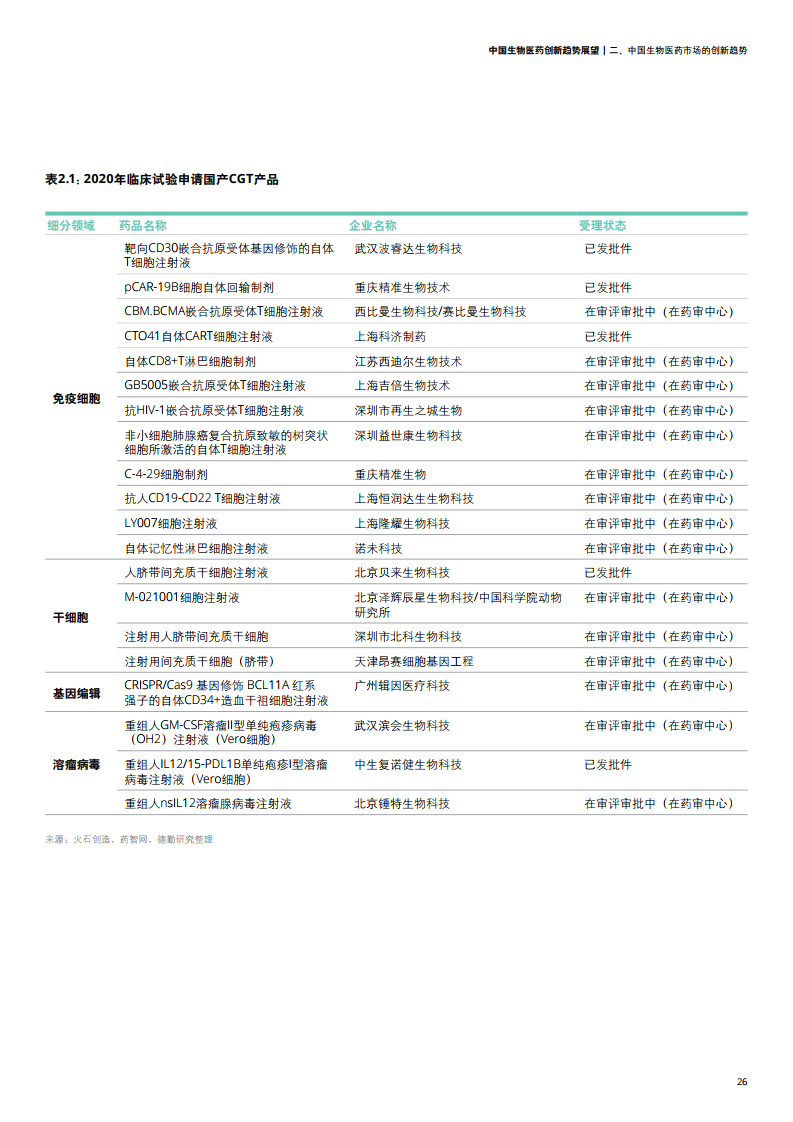 中国生物医药创新趋势展望 | 二、中国生物医药市场的创新趋势

表2.1：2020年临床试验申请国产CGT产品

| 细分领域 | 药品名称 | 企业名称 | 受理状态 |
|---|---|---|---|
| 免疫细胞 | 靶向CD30嵌合抗原受体基因修饰的自体T细胞注射液 | 武汉波睿达生物科技 | 已发批件 |
| | pCAR-19B细胞自体回输制剂 | 重庆精准生物技术 | 已发批件 |
| | CBM.BCMA嵌合抗原受体T细胞注射液 | 西比曼生物科技/赛比曼生物科技 | 在审评审批中（在药审中心） |
| | CTO41自体CART细胞注射液 | 上海科济制药 | 已发批件 |
| | 自体CD8+T淋巴细胞制剂 | 江苏西迪尔生物技术 | 在审评审批中（在药审中心） |
| | GB5005嵌合抗原受体T细胞注射液 | 上海吉倍生物技术 | 在审评审批中（在药审中心） |
| | 抗HIV-1嵌合抗原受体T细胞注射液 | 深圳市再生之城生物 | 在审评审批中（在药审中心） |
| | 非小细胞肺腺癌复合抗原致敏的树突状细胞所激活的自体T细胞注射液 | 深圳益世康生物科技 | 在审评审批中（在药审中心） |
| | C-4-29细胞制剂 | 重庆精准生物 | 在审评审批中（在药审中心） |
| | 抗人CD19-CD22 T细胞注射液 | 上海恒润达生生物科技 | 在审评审批中（在药审中心） |
| | LY007细胞注射液 | 上海隆耀生物科技 | 在审评审批中（在药审中心） |
| | 自体记忆性淋巴细胞注射液 | 诺未科技 | 在审评审批中（在药审中心） |
| 干细胞 | 人脐带间充质干细胞注射液 | 北京贝来生物科技 | 已发批件 |
| | M-021001细胞注射液 | 北京泽辉辰星生物科技/中国科学院动物研究所 | 在审评审批中（在药审中心） |
| | 注射用人脐带间充质干细胞 | 深圳市北科生物科技 | 在审评审批中（在药审中心） |
| | 注射用间充质干细胞（脐带） | 天津昂赛细胞基因工程 | 在审评审批中（在药审中心） |
| 基因编辑 | CRISPR/Cas9 基因修饰 BCL11A 红系强子的自体CD34+造血干祖细胞注射液 | 广州辑因医疗科技 | 在审评审批中（在药审中心） |
| 溶瘤病毒 | 重组人GM-CSF溶瘤II型单纯疱疹病毒（OH2）注射液（Vero细胞） | 武汉滨会生物科技 | 在审评审批中（在药审中心） |
| | 重组人IL12/15-PDL1B单纯疱疹I型溶瘤病毒注射液（Vero细胞） | 中生复诺健生物科技 | 已发批件 |
| | 重组人nsIL12溶瘤腺病毒注射液 | 北京锤特生物科技 | 在审评审批中（在药审中心） |

来源：火石创造、药智网、德勤研究整理

26